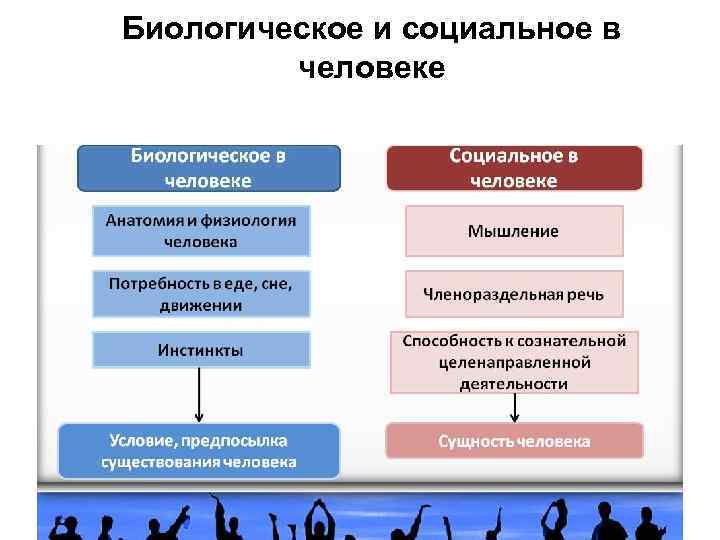 Биологическое и социальное в человеке

Биологическое в человеке

Анатомия и физиология человека

Потребность в еде, сне, движении

Инстинкты

Условие, предпосылка существования человека

Социальное в человеке

Мышление

Членораздельная речь

Способность к сознательной целенаправленной деятельности

Сущность человека